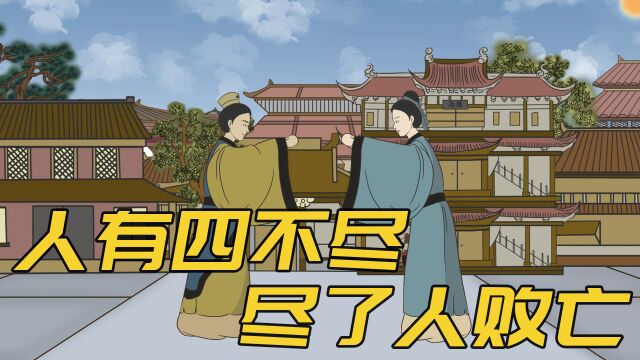 人有四不尽
尽了人败亡